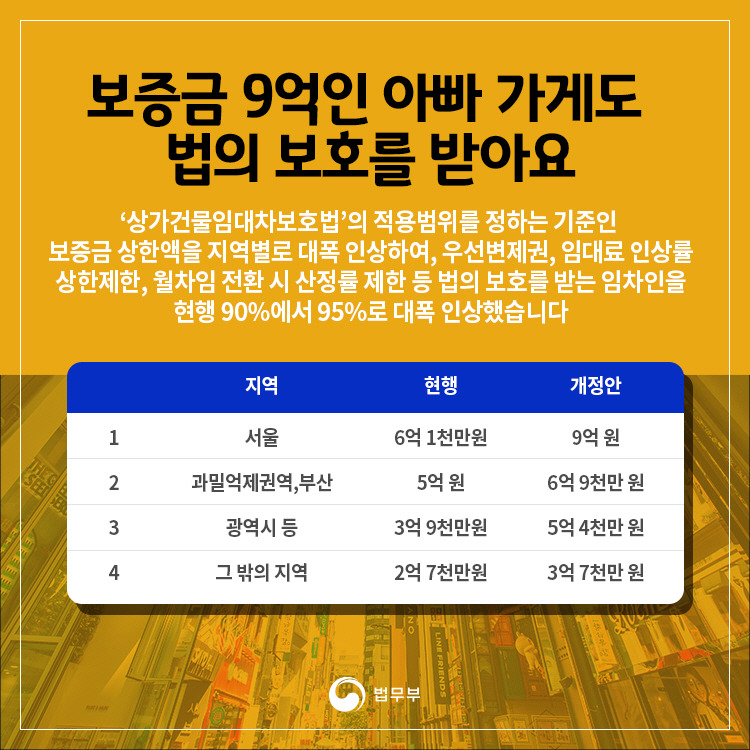 보증금 9억인 아빠 가게도 법의 보호를 받아요

'상가건물임대차보호법'의 적용범위를 정하는 기준인 보증금 상한액을 지역별로 대폭 인상하여, 우선변제권, 임대료 인상률 상한제한, 월차임 전환 시 산정률 제한 등 법의 보호를 받는 임차인을 현행 90%에서 95%로 대폭 인상했습니다

|  | 지역 | 현행 | 개정안 |
|---|---|---|---|
| 1 | 서울 | 6억 1천만원 | 9억 원 |
| 2 | 과밀억제권역,부산 | 5억 원 | 6억 9천만 원 |
| 3 | 광역시 등 | 3억 9천만원 | 5억 4천만 원 |
| 4 | 그 밖의 지역 | 2억 7천만원 | 3억 7천만 원 |

법무부